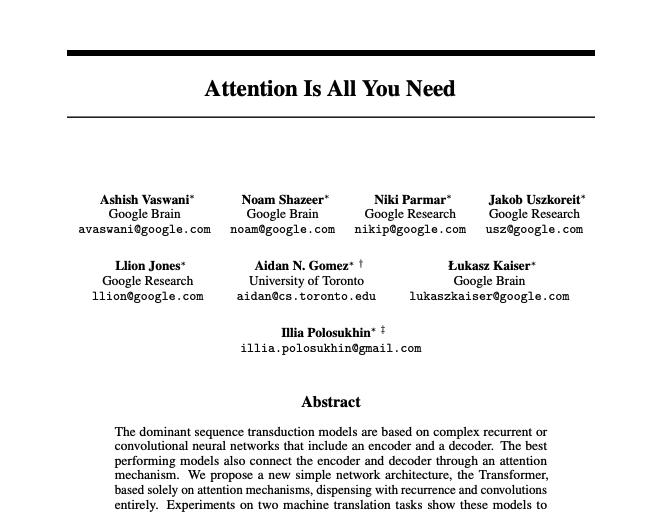 Attention Is All You Need

Ashish Vaswani*
Google Brain
avaswani@google.com

Noam Shazeer*
Google Brain
noam@google.com

Niki Parmar*
Google Research
nikip@google.com

Jakob Uszkoreit*
Google Research
usz@google.com

Llion Jones*
Google Research
llion@google.com

Aidan N. Gomez* †
University of Toronto
aidan@cs.toronto.edu

Łukasz Kaiser*
Google Brain
lukaszkaiser@google.com

Illia Polosukhin* ‡
illia.polosukhin@gmail.com

Abstract

The dominant sequence transduction models are based on complex recurrent or convolutional neural networks that include an encoder and a decoder. The best performing models also connect the encoder and decoder through an attention mechanism. We propose a new simple network architecture, the Transformer, based solely on attention mechanisms, dispensing with recurrence and convolutions entirely. Experiments on two machine translation tasks show these models to